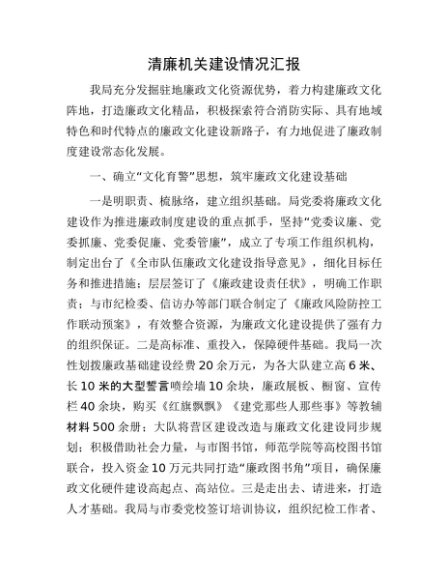 清廉机关建设情况汇报

我局充分发掘驻地廉政文化资源优势，着力构建廉政文化阵地，打造廉政文化精品，积极探索符合消防实际、具有地域特色和时代特点的廉政文化建设新路子，有力地促进了廉政制度建设常态化发展。

一、确立“文化育警”思想，筑牢廉政文化建设基础

一是明职责、梳脉络，建立组织基础。局党委将廉政文化建设作为推进廉政制度建设的重点抓手，坚持“党委议廉、党委抓廉、党委促廉、党委管廉”，成立了专项工作组织机构，制定出台了《全市队伍廉政文化建设指导意见》，细化目标任务和推进措施；层层签订了《廉政建设责任状》，明确工作职责；与市纪检委、信访办等部门联合制定了《廉政风险防控工作联动预案》，有效整合资源，为廉政文化建设提供了强有力的组织保证。二是高标准、重投入，保障硬件基础。我局一次性划拨廉政基础建设经费20余万元，为各大队建立高6米、长10米的大型警言喷绘墙10余块，廉政展板、橱窗、宣传栏40余块，购买《红旗飘飘》《建党那些人那些事》等教辅材料500余册；大队将营区建设改造与廉政文化建设同步规划；积极借助社会力量，与市图书馆，师范学院等高校图书馆联合，投入资金10万元共同打造“廉政图书角”项目，确保廉政文化硬件建设高起点、高站位。三是走出去、请进来，打造人才基础。我局与市委党校签订培训协议，组织纪检工作者、